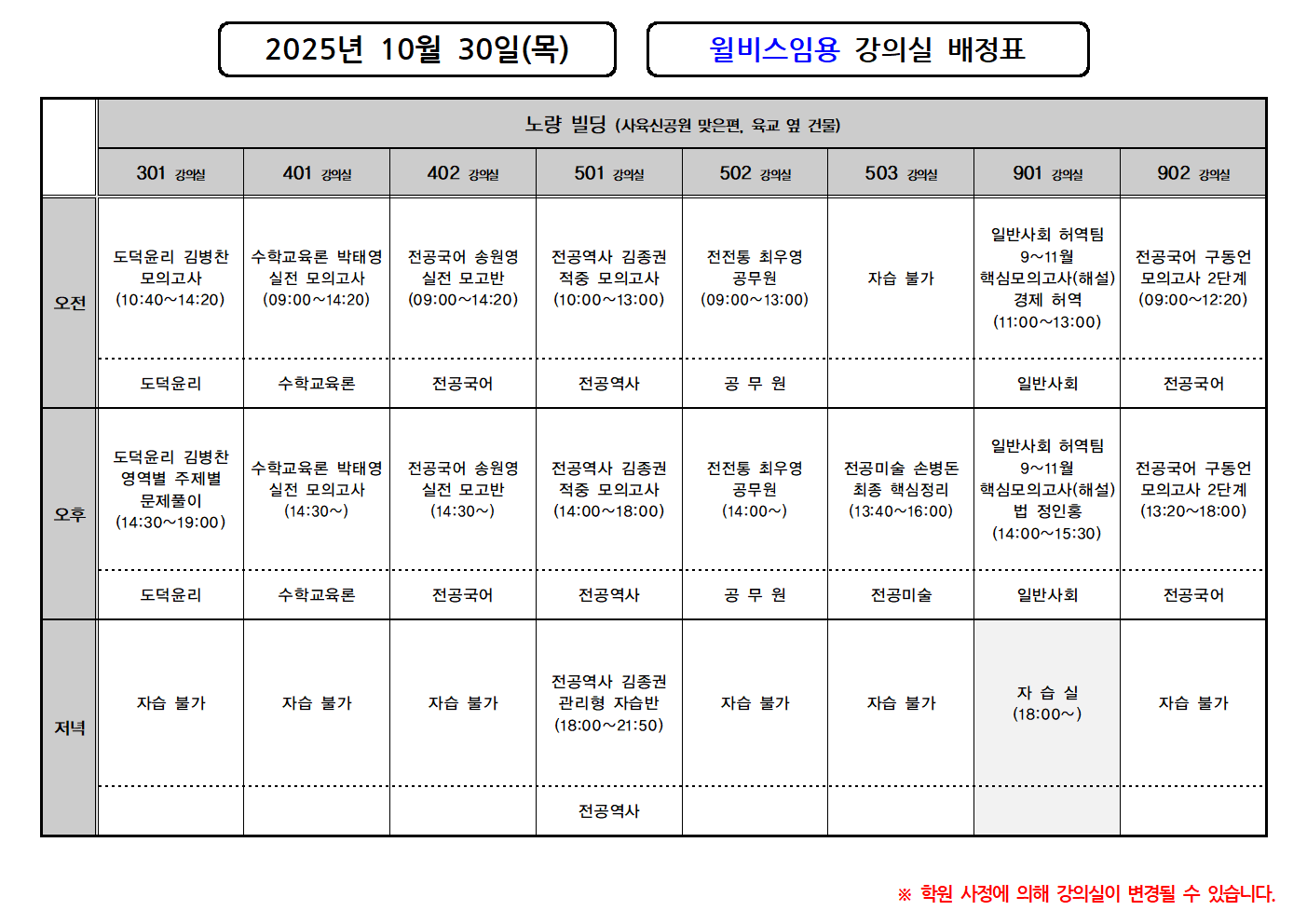 2025년 10월 30일(목)

윌비스임용 강의실 배정표

|  | 노량 빌딩 (사육신공원 맞은편, 육교 옆 건물) |  |  |  |  |  |  |  |
|---|---|---|---|---|---|---|---|---|
|  | 301 강의실 | 401 강의실 | 402 강의실 | 501 강의실 | 502 강의실 | 503 강의실 | 901 강의실 | 902 강의실 |
| 오전 | 도덕윤리 김병찬 모의고사 (10:40~14:20) | 수학교육론 박태영 실전 모의고사 (09:00~14:20) | 전공국어 송원영 실전 모고반 (09:00~14:20) | 전공역사 김종권 적중 모의고사 (10:00~13:00) | 전전통 최우영 공무원 (09:00~13:00) | 자습 불가 | 일반사회 허역팀 9~11월 핵심모의고사(해설) 경제 허역 (11:00~13:00) | 전공국어 구동언 모의고사 2단계 (09:00~12:20) |
|  | 도덕윤리 | 수학교육론 | 전공국어 | 전공역사 | 공 무 원 |  | 일반사회 | 전공국어 |
| 오후 | 도덕윤리 김병찬 영역별 주제별 문제풀이 (14:30~19:00) | 수학교육론 박태영 실전 모의고사 (14:30~) | 전공국어 송원영 실전 모고반 (14:30~) | 전공역사 김종권 적중 모의고사 (14:00~18:00) | 전전통 최우영 공무원 (14:00~) | 전공미술 손병돈 최종 핵심정리 (13:40~16:00) | 일반사회 허역팀 9~11월 핵심모의고사(해설) 법 정인홍 (14:00~15:30) | 전공국어 구동언 모의고사 2단계 (13:20~18:00) |
|  | 도덕윤리 | 수학교육론 | 전공국어 | 전공역사 | 공 무 원 | 전공미술 | 일반사회 | 전공국어 |
| 저녁 | 자습 불가 | 자습 불가 | 자습 불가 | 전공역사 김종권 관리형 자습반 (18:00~21:50) | 자습 불가 | 자습 불가 | 자 습 실 (18:00~) | 자습 불가 |
|  |  |  |  | 전공역사 |  |  |  |  |

※ 학원 사정에 의해 강의실이 변경될 수 있습니다.